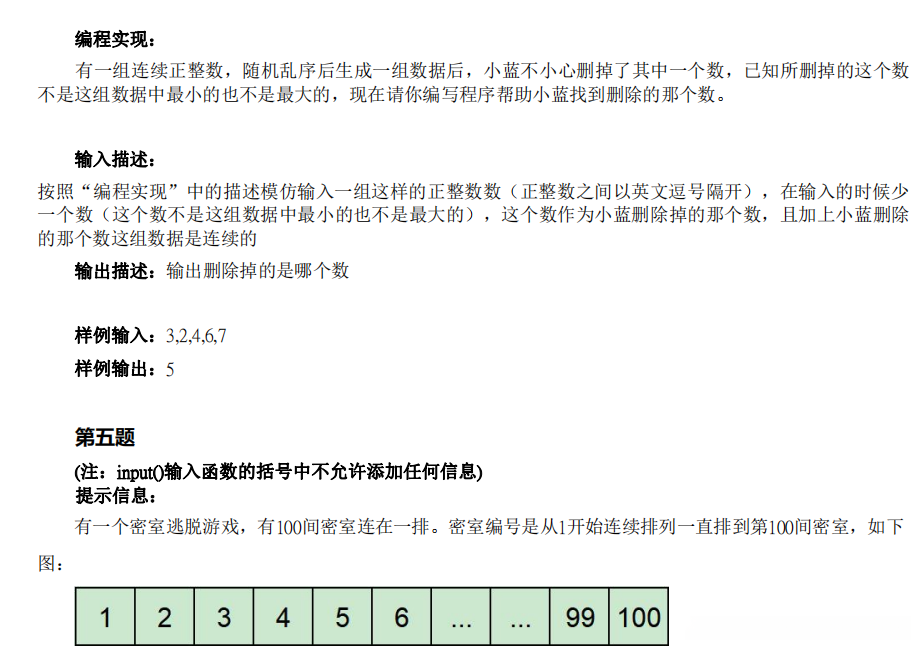 编程实现：

有一组连续正整数，随机乱序后生成一组数据后，小蓝不小心删掉了其中一个数，已知所删掉的这个数不是这组数据中最小的也不是最大的，现在请你编写程序帮助小蓝找到删除的那个数。

输入描述：

按照“编程实现”中的描述模仿输入一组这样的正整数数（正整数之间以英文逗号隔开），在输入的时候少一个数（这个数不是这组数据中最小的也不是最大的），这个数作为小蓝删除掉的那个数，且加上小蓝删除的那个数这组数据是连续的

输出描述：输出删除掉的是哪个数

样例输入：3,2,4,6,7

样例输出：5

第五题

(注：input()输入函数的括号中不允许添加任何信息)

提示信息：

有一个密室逃脱游戏，有100间密室连在一排。密室编号是从1开始连续排列一直排到第100间密室，如下图：

| 1 | 2 | 3 | 4 | 5 | 6 | ... | ... | 99 | 100 |
|---|---|---|---|---|---|---|---|---|---|